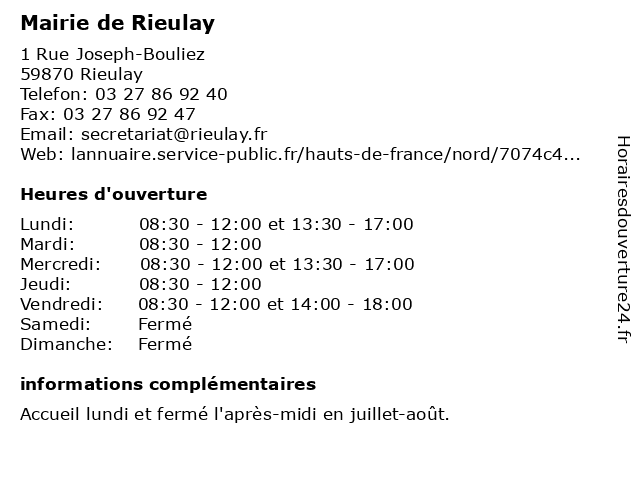 Mairie de Rieulay

1 Rue Joseph-Bouliez
59870 Rieulay
Telefon: 03 27 86 92 40
Fax: 03 27 86 92 47
Email: secretariat@rieulay.fr
Web: lannuaire.service-public.fr/hauts-de-france/nord/7074c4...

Heures d'ouverture

| | |
|---|---|
| Lundi: | 08:30 - 12:00 et 13:30 - 17:00 |
| Mardi: | 08:30 - 12:00 |
| Mercredi: | 08:30 - 12:00 et 13:30 - 17:00 |
| Jeudi: | 08:30 - 12:00 |
| Vendredi: | 08:30 - 12:00 et 14:00 - 18:00 |
| Samedi: | Fermé |
| Dimanche: | Fermé |

informations complémentaires

Accueil lundi et fermé l'après-midi en juillet-août.

Horairesdouverture24.fr